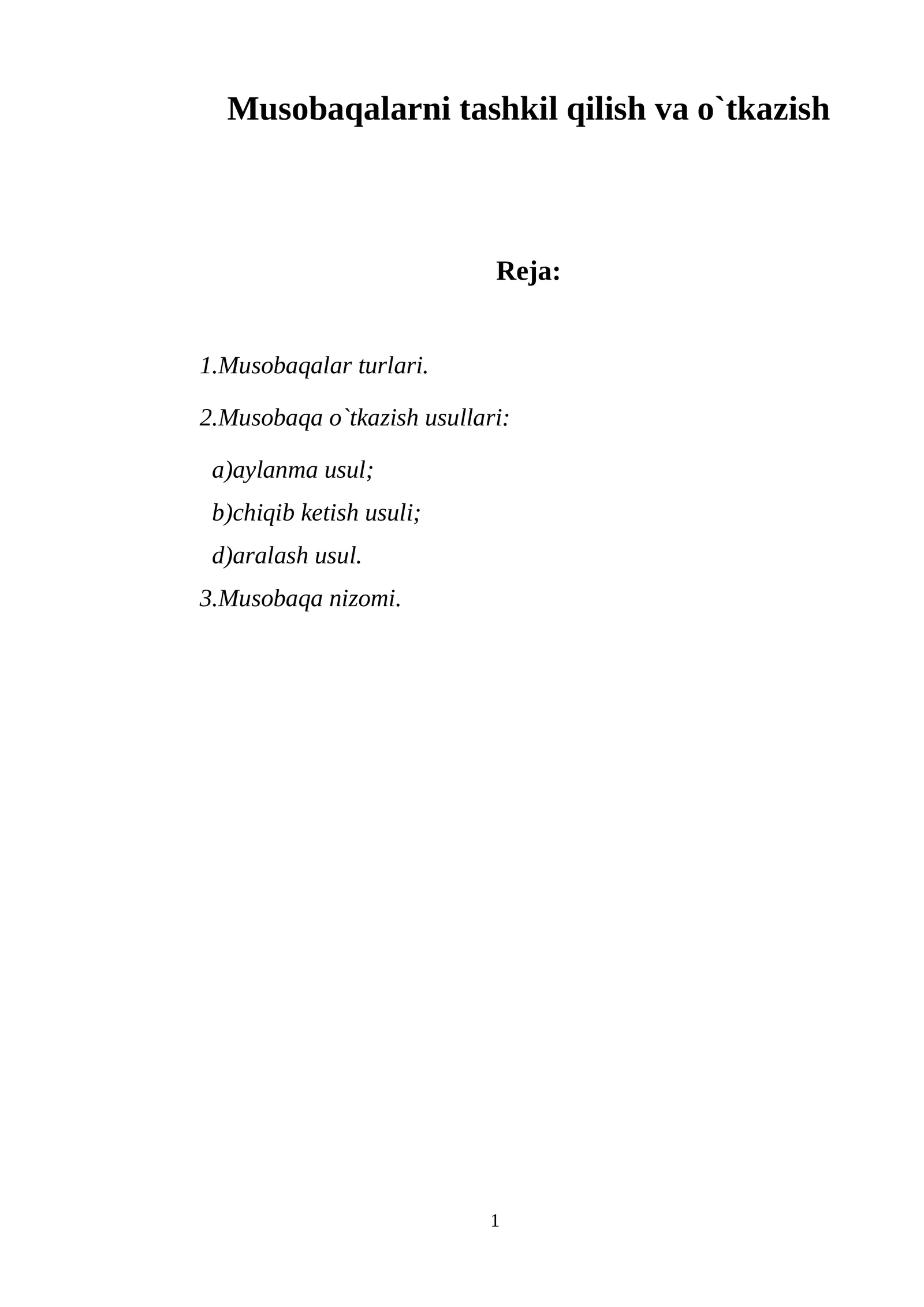 Musobaqalarni tashkil qilish va o`tkazish

Reja:

1.Musobaqalar turlari.

2.Musobaqa o`tkazish usullari:

a)aylanma usul;

b)chiqib ketish usuli;

d)aralash usul.

3.Musobaqa nizomi.

1